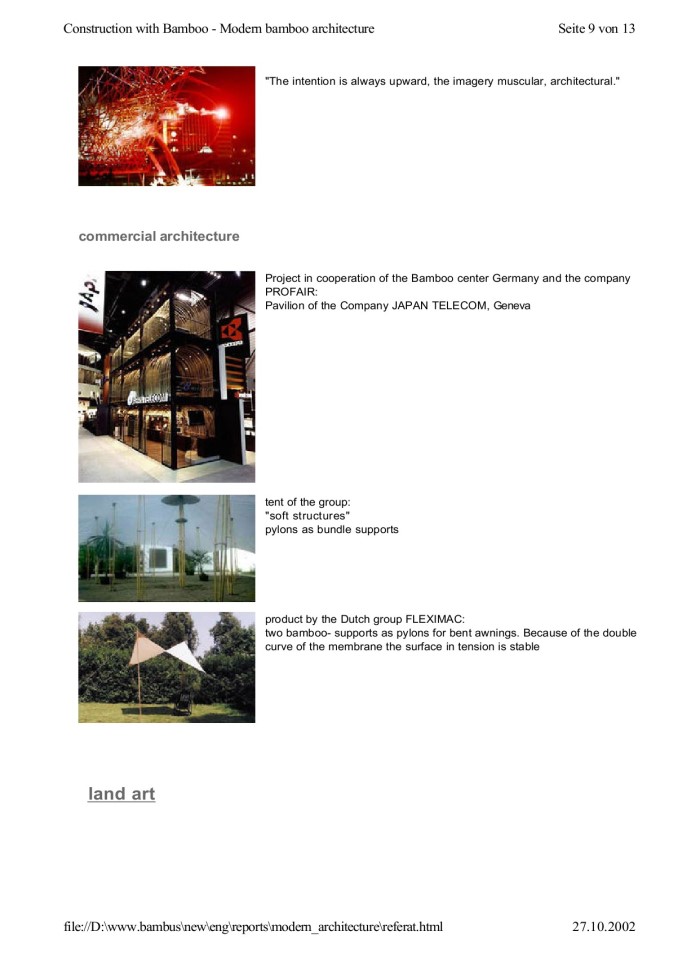 Construction with Bamboo - Modern bamboo architecture

Seite 9 von 13

"The intention is always upward, the imagery muscular, architectural."

commercial architecture

Project in cooperation of the Bamboo center Germany and the company PROFAIR:
Pavilion of the Company JAPAN TELECOM, Geneva

tent of the group:
"soft structures"
pylons as bundle supports

product by the Dutch group FLEXIMAC:
two bamboo- supports as pylons for bent awnings. Because of the double curve of the membrane the surface in tension is stable

land art

file://D:\www.bambus\new\eng\reports\modern_architecture\referat.html

27.10.2002